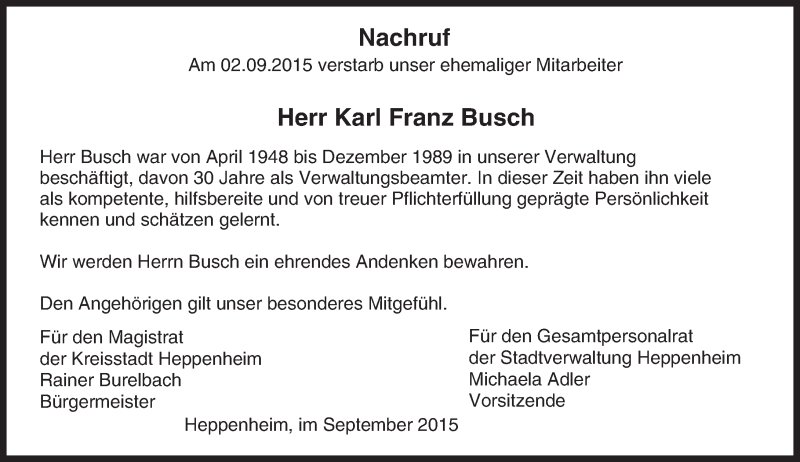 Nachruf

Am 02.09.2015 verstarb unser ehemaliger Mitarbeiter

Herr Karl Franz Busch

Herr Busch war von April 1948 bis Dezember 1989 in unserer Verwaltung beschäftigt, davon 30 Jahre als Verwaltungsbeamter. In dieser Zeit haben ihn viele als kompetente, hilfsbereite und von treuer Pflichterfüllung geprägte Persönlichkeit kennen und schätzen gelernt.

Wir werden Herrn Busch ein ehrendes Andenken bewahren.

Den Angehörigen gilt unser besonderes Mitgefühl.

Für den Magistrat
der Kreisstadt Heppenheim
Rainer Burelbach
Bürgermeister

Für den Gesamtpersonalrat
der Stadtverwaltung Heppenheim
Michaela Adler
Vorsitzende

Heppenheim, im September 2015